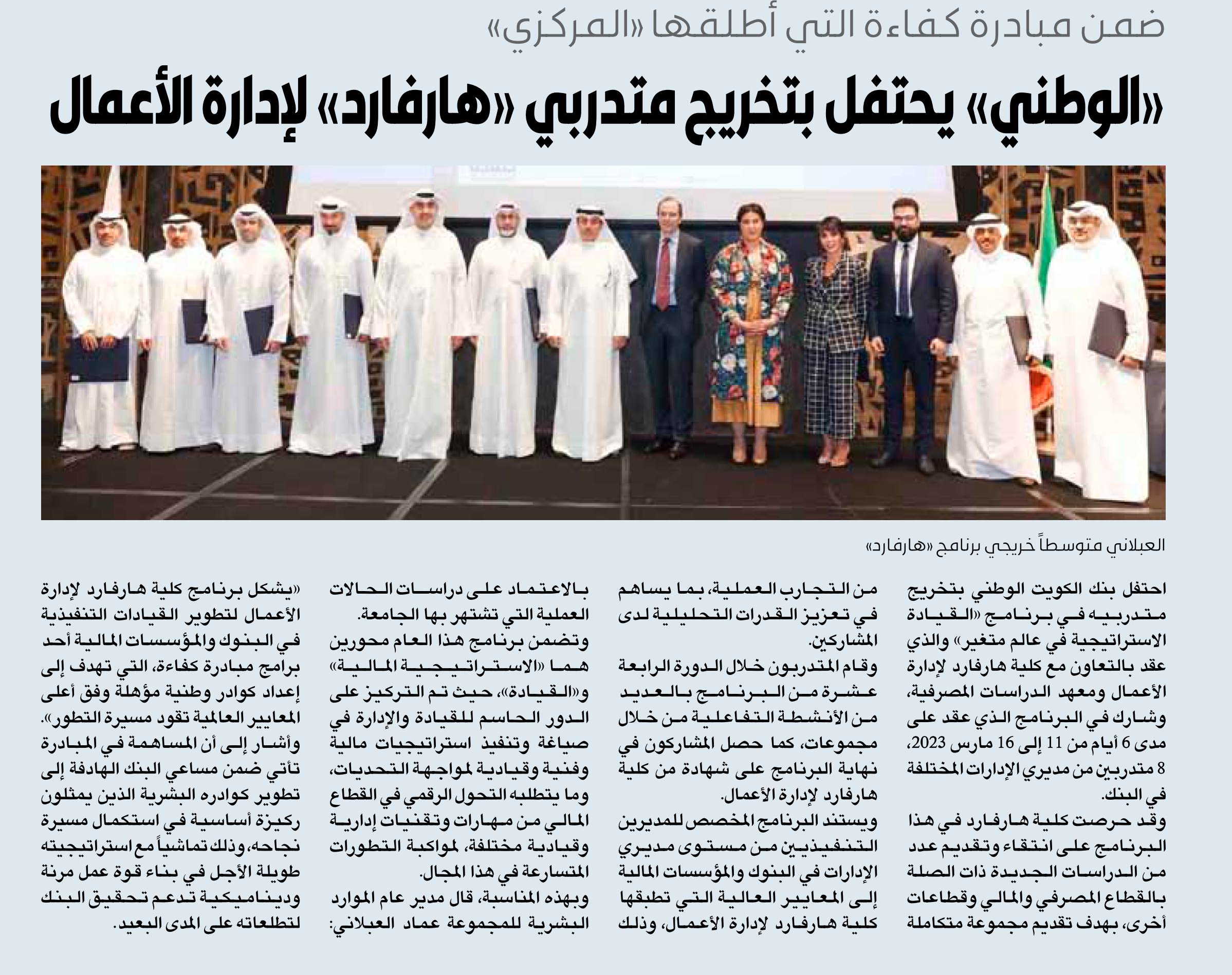 ضمن مبادرة كفاءة التي أطلقها «المركزي»

«الوطني» يحتفل بتخريج متدربي «هارفارد» لإدارة الأعمال

العبلاني متوسطاً خريجي برنامج «هارفارد»

احتفل بنك الكويت الوطني بتخريج متدربيه في برنامج «القيادة الاستراتيجية في عالم متغير» والذي عقد بالتعاون مع كلية هارفارد لإدارة الأعمال ومعهد الدراسات المصرفية، وشارك في البرنامج الذي عقد على مدى 6 أيام من 11 إلى 16 مارس 2023، 8 متدربين من مديري الإدارات المختلفة في البنك.

وقد حرصت كلية هارفارد في هذا البرنامج على انتقاء وتقديم عدد من الدراسات الجديدة ذات الصلة بالقطاع المصرفي والمالي وقطاعات أخرى، بهدف تقديم مجموعة متكاملة من التجارب العملية، بما يساهم في تعزيز القدرات التحليلية لدى المشاركين.

وقام المتدربون خلال الدورة الرابعة عشرة من البرنامج بالعديد من الأنشطة التفاعلية من خلال مجموعات، كما حصل المشاركون في نهاية البرنامج على شهادة من كلية هارفارد لإدارة الأعمال.

ويستند البرنامج المخصص للمديرين التنفيذيين من مستوى مديري الإدارات في البنوك والمؤسسات المالية إلى المعايير العالية التي تطبقها كلية هارفارد لإدارة الأعمال، وذلك بالاعتماد على دراسات الحالات العملية التي تشتهر بها الجامعة.

وتضمن برنامج هذا العام محورين هما «الاستراتيجية المالية» و«القيادة»، حيث تم التركيز على الدور الحاسم للقيادة والإدارة في صياغة وتنفيذ استراتيجيات مالية وفنية وقيادية لمواجهة التحديات، وما يتطلبه التحول الرقمي في القطاع المالي من مهارات وتقنيات إدارية وقيادية مختلفة، لمواكبة التطورات المتسارعة في هذا المجال.

وبهذه المناسبة، قال مدير عام الموارد البشرية للمجموعة عماد العبلاني: «يشكل برنامج كلية هارفارد لإدارة الأعمال لتطوير القيادات التنفيذية في البنوك والمؤسسات المالية أحد برامج مبادرة كفاءة، التي تهدف إلى إعداد كوادر وطنية مؤهلة وفق أعلى المعايير العالمية تقود مسيرة التطور».

وأشار إلى أن المساهمة في المبادرة تأتي ضمن مساعي البنك الهادفة إلى تطوير كوادره البشرية الذين يمثلون ركيزة أساسية في استكمال مسيرة نجاحه، وذلك تماشياً مع استراتيجيته طويلة الأجل في بناء قوة عمل مرنة وديناميكية تدعم تحقيق البنك لتطلعاته على المدى البعيد.